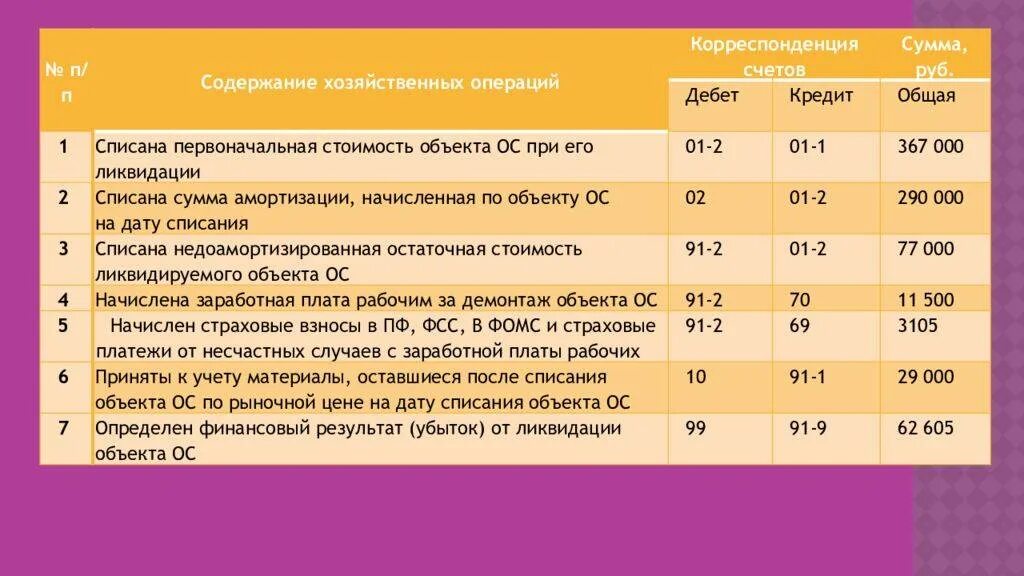 | № п/п | Содержание хозяйственных операций | Корреспонденция счетов Дебет | Корреспонденция счетов Кредит | Сумма, руб. Общая |
|---|---|---|---|---|
| 1 | Списана первоначальная стоимость объекта ОС при его ликвидации | 01-2 | 01-1 | 367 000 |
| 2 | Списана сумма амортизации, начисленная по объекту ОС на дату списания | 02 | 01-2 | 290 000 |
| 3 | Списана недоамортизированная остаточная стоимость ликвидируемого объекта ОС | 91-2 | 01-2 | 77 000 |
| 4 | Начислена заработная плата рабочим за демонтаж объекта ОС | 91-2 | 70 | 11 500 |
| 5 | Начислен страховые взносы в ПФ, ФСС, В ФОМС и страховые платежи от несчастных случаев с заработной платы рабочих | 91-2 | 69 | 3105 |
| 6 | Приняты к учету материалы, оставшиеся после списания объекта ОС по рыночной цене на дату списания объекта ОС | 10 | 91-1 | 29 000 |
| 7 | Определен финансовый результат (убыток) от ликвидации объекта ОС | 99 | 91-9 | 62 605 |